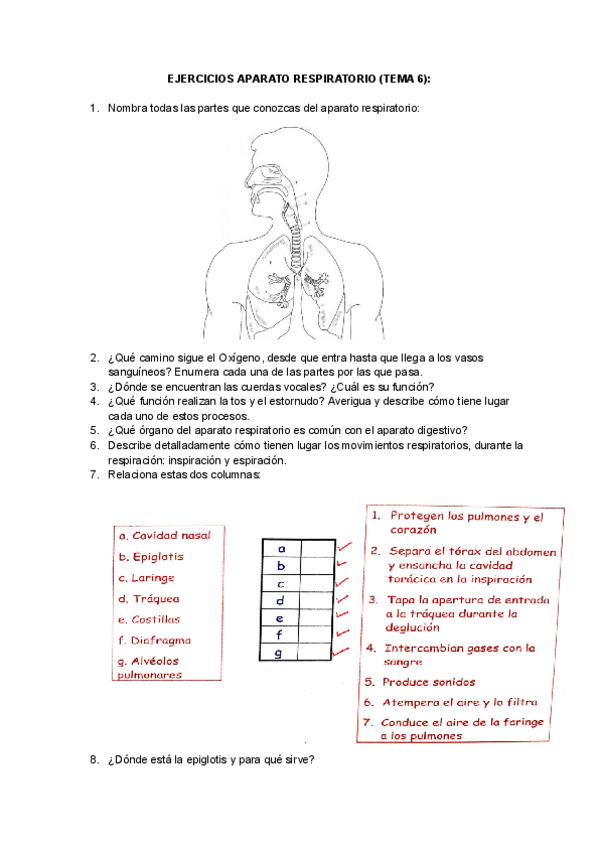 EJERCICIOS APARATO RESPIRATORIO (TEMA 6):

1. Nombra todas las partes que conozcas del aparato respiratorio:

2. ¿Qué camino sigue el Oxígeno, desde que entra hasta que llega a los vasos sanguíneos? Enumera cada una de las partes por las que pasa.
3. ¿Dónde se encuentran las cuerdas vocales? ¿Cuál es su función?
4. ¿Qué función realizan la tos y el estornudo? Averigua y describe cómo tiene lugar cada uno de estos procesos.
5. ¿Qué órgano del aparato respiratorio es común con el aparato digestivo?
6. Describe detalladamente cómo tienen lugar los movimientos respiratorios, durante la respiración: inspiración y espiración.
7. Relaciona estas dos columnas:

a. Cavidad nasal
b. Epiglotis
c. Laringe
d. Tráquea
e. Costillas
f. Diafragma
g. Alvéolos pulmonares

| a |  |
|---|---|
| b |  |
| c |  |
| d |  |
| e |  |
| f |  |
| g |  |

1. Protegen los pulmones y el corazón
2. Separa el tórax del abdomen y ensancha la cavidad torácica en la inspiración
3. Tapa la apertura de entrada a la tráquea durante la deglución
4. Intercambian gases con la sangre
5. Produce sonidos
6. Atempera el aire y lo filtra
7. Conduce el aire de la faringe a los pulmones

8. ¿Dónde está la epiglotis y para qué sirve?